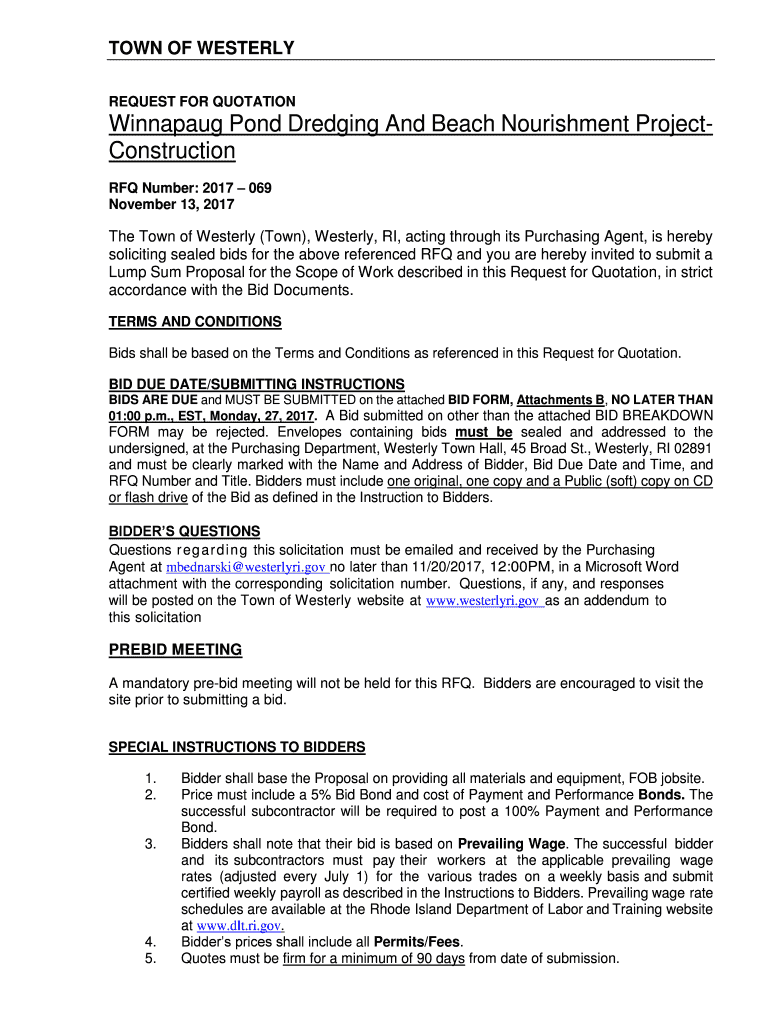 TOWN OF WESTERLY

REQUEST FOR QUOTATION

Winnapaug Pond Dredging And Beach Nourishment Project-Construction

RFQ Number: 2017 – 069
November 13, 2017

The Town of Westerly (Town), Westerly, RI, acting through its Purchasing Agent, is hereby soliciting sealed bids for the above referenced RFQ and you are hereby invited to submit a Lump Sum Proposal for the Scope of Work described in this Request for Quotation, in strict accordance with the Bid Documents.

TERMS AND CONDITIONS

Bids shall be based on the Terms and Conditions as referenced in this Request for Quotation.

BID DUE DATE/SUBMITTING INSTRUCTIONS
BIDS ARE DUE and MUST BE SUBMITTED on the attached BID FORM, Attachments B, NO LATER THAN 01:00 p.m., EST, Monday, 27, 2017. A Bid submitted on other than the attached BID BREAKDOWN FORM may be rejected. Envelopes containing bids must be sealed and addressed to the undersigned, at the Purchasing Department, Westerly Town Hall, 45 Broad St., Westerly, RI 02891 and must be clearly marked with the Name and Address of Bidder, Bid Due Date and Time, and RFQ Number and Title. Bidders must include one original, one copy and a Public (soft) copy on CD or flash drive of the Bid as defined in the Instruction to Bidders.

BIDDER'S QUESTIONS
Questions regarding this solicitation must be emailed and received by the Purchasing Agent at mbednarski@westerlyri.gov no later than 11/20/2017, 12:00PM, in a Microsoft Word attachment with the corresponding solicitation number. Questions, if any, and responses will be posted on the Town of Westerly website at www.westerlyri.gov as an addendum to this solicitation

PREBID MEETING

A mandatory pre-bid meeting will not be held for this RFQ. Bidders are encouraged to visit the site prior to submitting a bid.

SPECIAL INSTRUCTIONS TO BIDDERS

1. Bidder shall base the Proposal on providing all materials and equipment, FOB jobsite.
2. Price must include a 5% Bid Bond and cost of Payment and Performance Bonds. The successful subcontractor will be required to post a 100% Payment and Performance Bond.
3. Bidders shall note that their bid is based on Prevailing Wage. The successful bidder and its subcontractors must pay their workers at the applicable prevailing wage rates (adjusted every July 1) for the various trades on a weekly basis and submit certified weekly payroll as described in the Instructions to Bidders. Prevailing wage rate schedules are available at the Rhode Island Department of Labor and Training website at www.dlt.ri.gov.
4. Bidder's prices shall include all Permits/Fees.
5. Quotes must be firm for a minimum of 90 days from date of submission.